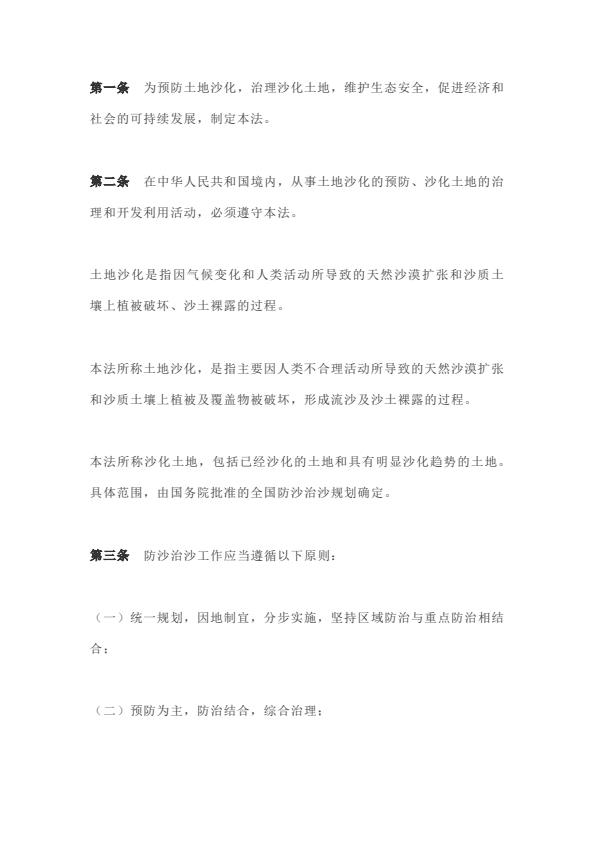 第一条　为预防土地沙化，治理沙化土地，维护生态安全，促进经济和社会的可持续发展，制定本法。

第二条　在中华人民共和国境内，从事土地沙化的预防、沙化土地的治理和开发利用活动，必须遵守本法。

土地沙化是指因气候变化和人类活动所导致的天然沙漠扩张和沙质土壤上植被破坏、沙土裸露的过程。

本法所称土地沙化，是指主要因人类不合理活动所导致的天然沙漠扩张和沙质土壤上植被及覆盖物被破坏，形成流沙及沙土裸露的过程。

本法所称沙化土地，包括已经沙化的土地和具有明显沙化趋势的土地。具体范围，由国务院批准的全国防沙治沙规划确定。

第三条　防沙治沙工作应当遵循以下原则：

（一）统一规划，因地制宜，分步实施，坚持区域防治与重点防治相结合；

（二）预防为主，防治结合，综合治理；